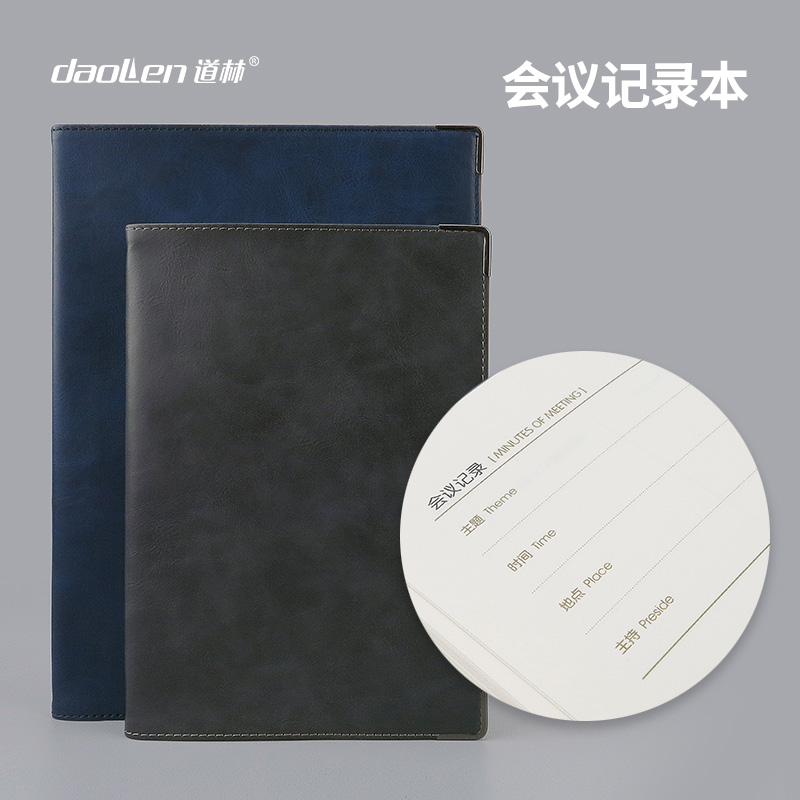 daolen 道林®

会议记录本

会议记录 [ MINUTES OF MEETING ]

主题 Theme

时间 Time

地点 Place

主持 Preside